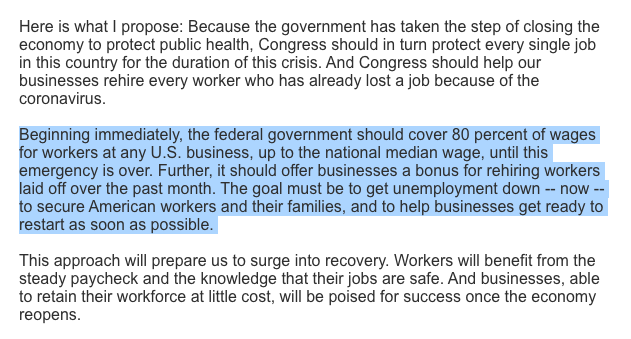 Here is what I propose: Because the government has taken the step of closing the economy to protect public health, Congress should in turn protect every single job in this country for the duration of this crisis. And Congress should help our businesses rehire every worker who has already lost a job because of the coronavirus.

Beginning immediately, the federal government should cover 80 percent of wages for workers at any U.S. business, up to the national median wage, until this emergency is over. Further, it should offer businesses a bonus for rehiring workers laid off over the past month. The goal must be to get unemployment down -- now -- to secure American workers and their families, and to help businesses get ready to restart as soon as possible.

This approach will prepare us to surge into recovery. Workers will benefit from the steady paycheck and the knowledge that their jobs are safe. And businesses, able to retain their workforce at little cost, will be poised for success once the economy reopens.